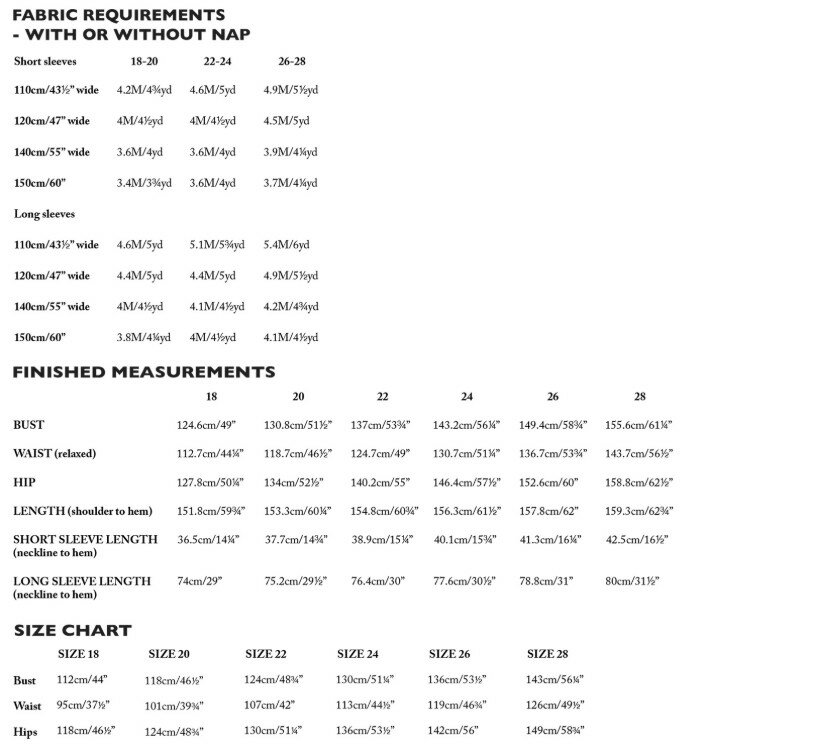 FABRIC REQUIREMENTS
- WITH OR WITHOUT NAP

| Short sleeves | 18-20 | 22-24 | 26-28 |
|---|---|---|---|
| 110cm/43½" wide | 4.2M/4¾yd | 4.6M/5yd | 4.9M/5½yd |
| 120cm/47" wide | 4M/4½yd | 4M/4½yd | 4.5M/5yd |
| 140cm/55" wide | 3.6M/4yd | 3.6M/4yd | 3.9M/4¼yd |
| 150cm/60" | 3.4M/3¾yd | 3.6M/4yd | 3.7M/4¼yd |
| Long sleeves | | | |
| 110cm/43½" wide | 4.6M/5yd | 5.1M/5¾yd | 5.4M/6yd |
| 120cm/47" wide | 4.4M/5yd | 4.4M/5yd | 4.9M/5½yd |
| 140cm/55" wide | 4M/4½yd | 4.1M/4½yd | 4.2M/4¾yd |
| 150cm/60" | 3.8M/4¼yd | 4M/4½yd | 4.1M/4½yd |

FINISHED MEASUREMENTS

| | 18 | 20 | 22 | 24 | 26 | 28 |
|---|---|---|---|---|---|---|
| BUST | 124.6cm/49" | 130.8cm/51½" | 137cm/53¾" | 143.2cm/56¼" | 149.4cm/58¾" | 155.6cm/61¼" |
| WAIST (relaxed) | 112.7cm/44¼" | 118.7cm/46½" | 124.7cm/49" | 130.7cm/51¼" | 136.7cm/53¾" | 143.7cm/56½" |
| HIP | 127.8cm/50¼" | 134cm/52½" | 140.2cm/55" | 146.4cm/57½" | 152.6cm/60" | 158.8cm/62½" |
| LENGTH (shoulder to hem) | 151.8cm/59¾" | 153.3cm/60¼" | 154.8cm/60¾" | 156.3cm/61½" | 157.8cm/62" | 159.3cm/62¾" |
| SHORT SLEEVE LENGTH (neckline to hem) | 36.5cm/14¼" | 37.7cm/14¾" | 38.9cm/15¼" | 40.1cm/15¾" | 41.3cm/16¼" | 42.5cm/16½" |
| LONG SLEEVE LENGTH (neckline to hem) | 74cm/29" | 75.2cm/29½" | 76.4cm/30" | 77.6cm/30½" | 78.8cm/31" | 80cm/31½" |

SIZE CHART

| | SIZE 18 | SIZE 20 | SIZE 22 | SIZE 24 | SIZE 26 | SIZE 28 |
|---|---|---|---|---|---|---|
| Bust | 112cm/44" | 118cm/46½" | 124cm/48¾" | 130cm/51¼" | 136cm/53½" | 143cm/56¼" |
| Waist | 95cm/37½" | 101cm/39¾" | 107cm/42" | 113cm/44½" | 119cm/46¾" | 126cm/49½" |
| Hips | 118cm/46½" | 124cm/48¾" | 130cm/51¼" | 136cm/53½" | 142cm/56" | 149cm/58¾" |